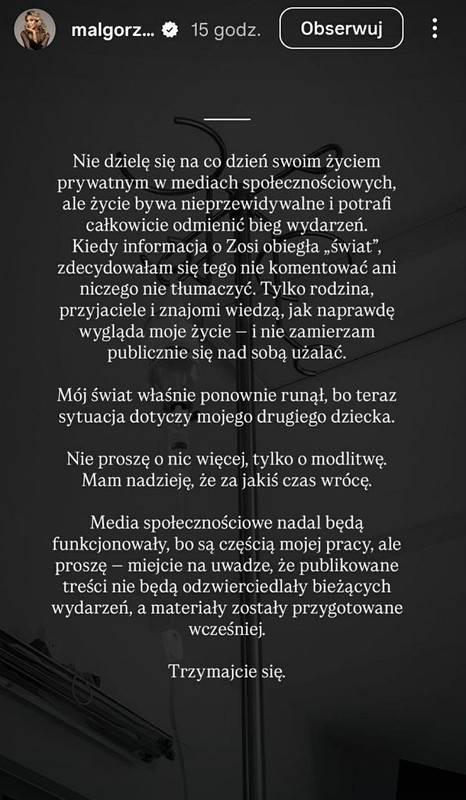 malgorz... 15 godz. Obserwuj

Nie dzielę się na co dzień swoim życiem prywatnym w mediach społecznościowych, ale życie bywa nieprzewidywalne i potrafi całkowicie odmienić bieg wydarzeń. Kiedy informacja o Zosi obiegła „świat", zdecydowałam się tego nie komentować ani niczego nie tłumaczyć. Tylko rodzina, przyjaciele i znajomi wiedzą, jak naprawdę wygląda moje życie – i nie zamierzam publicznie się nad sobą użalać.

Mój świat właśnie ponownie runął, bo teraz sytuacja dotyczy mojego drugiego dziecka.

Nie proszę o nic więcej, tylko o modlitwę. Mam nadzieję, że za jakiś czas wrócę.

Media społecznościowe nadal będą funkcjonowały, bo są częścią mojej pracy, ale proszę – miejcie na uwadze, że publikowane treści nie będą odzwierciedlały bieżących wydarzeń, a materiały zostały przygotowane wcześniej.

Trzymajcie się.